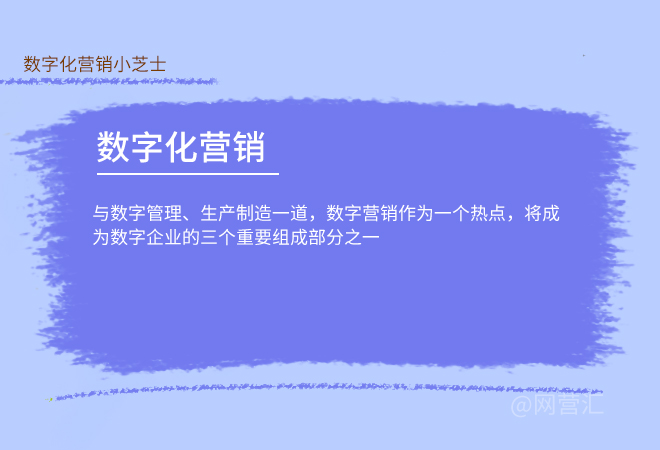 数字化营销小芝士

数字化营销

与数字管理、生产制造一道，数字营销作为一个热点，将成为数字企业的三个重要组成部分之一

@网营汇